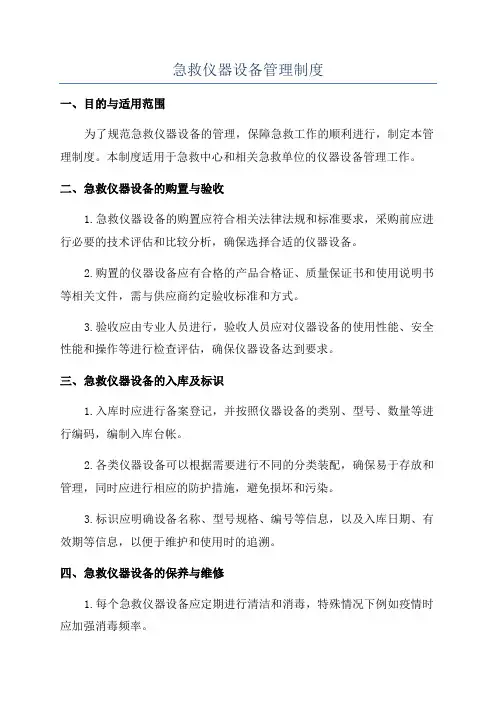 急救仪器设备管理制度

一、目的与适用范围

为了规范急救仪器设备的管理，保障急救工作的顺利进行，制定本管理制度。本制度适用于急救中心和相关急救单位的仪器设备管理工作。

二、急救仪器设备的购置与验收

1.急救仪器设备的购置应符合相关法律法规和标准要求，采购前应进行必要的技术评估和比较分析，确保选择合适的仪器设备。

2.购置的仪器设备应有合格的产品合格证、质量保证书和使用说明书等相关文件，需与供应商约定验收标准和方式。

3.验收应由专业人员进行，验收人员应对仪器设备的使用性能、安全性能和操作等进行检查评估，确保仪器设备达到要求。

三、急救仪器设备的入库及标识

1.入库时应进行备案登记，并按照仪器设备的类别、型号、数量等进行编码，编制入库台帐。

2.各类仪器设备可以根据需要进行不同的分类装配，确保易于存放和管理，同时应进行相应的防护措施，避免损坏和污染。

3.标识应明确设备名称、型号规格、编号等信息，以及入库日期、有效期等信息，以便于维护和使用时的追溯。

四、急救仪器设备的保养与维修

1.每个急救仪器设备应定期进行清洁和消毒，特殊情况下例如疫情时应加强消毒频率。